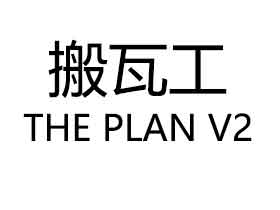 搬瓦工
THE PLAN V2